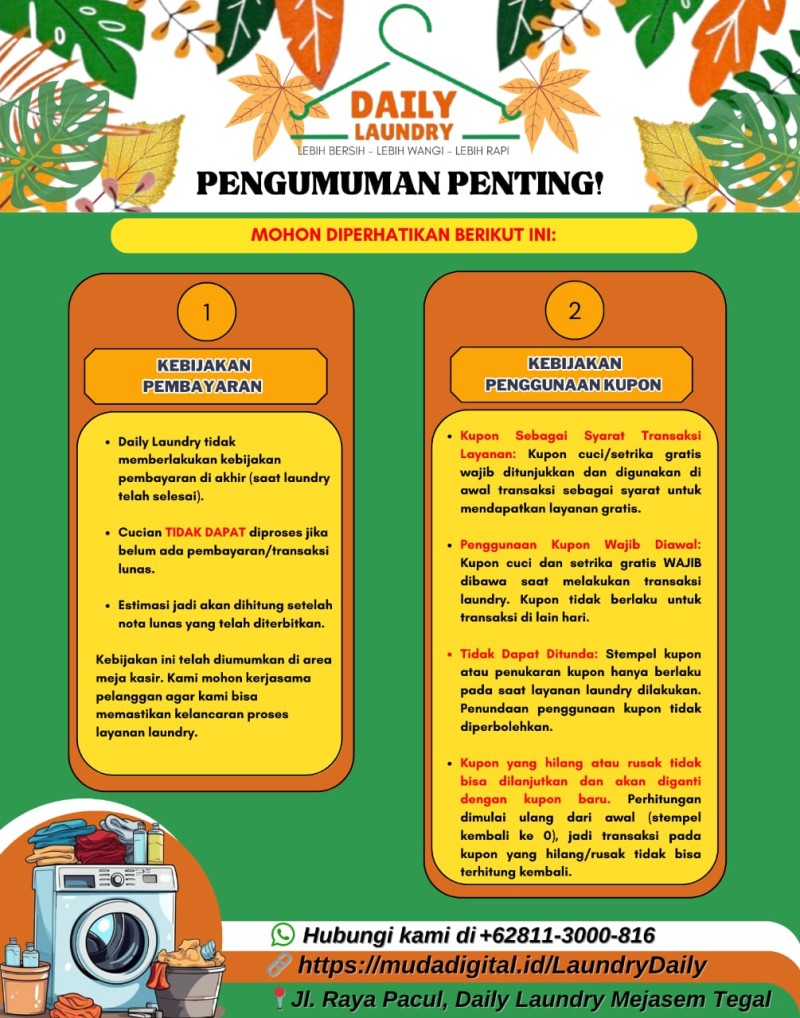 DAILY LAUNDRY
LEBIH BERSIH - LEBIH WANGI - LEBIH RAPI

PENGUMUMAN PENTING!

MOHON DIPERHATIKAN BERIKUT INI:

1

KEBIJAKAN PEMBAYARAN

• Daily Laundry tidak memberlakukan kebijakan pembayaran di akhir (saat laundry telah selesai).

• Cucian TIDAK DAPAT diproses jika belum ada pembayaran/transaksi lunas.

• Estimasi jadi akan dihitung setelah nota lunas yang telah diterbitkan.

Kebijakan ini telah diumumkan di area meja kasir. Kami mohon kerjasama pelanggan agar kami bisa memastikan kelancaran proses layanan laundry.

2

KEBIJAKAN PENGGUNAAN KUPON

• Kupon Sebagai Syarat Transaksi Layanan: Kupon cuci/setrika gratis wajib ditunjukkan dan digunakan di awal transaksi sebagai syarat untuk mendapatkan layanan gratis.

• Penggunaan Kupon Wajib Diawal: Kupon cuci dan setrika gratis WAJIB dibawa saat melakukan transaksi laundry. Kupon tidak berlaku untuk transaksi di lain hari.

• Tidak Dapat Ditunda: Stempel kupon atau penukaran kupon hanya berlaku pada saat layanan laundry dilakukan. Penundaan penggunaan kupon tidak diperbolehkan.

• Kupon yang hilang atau rusak tidak bisa dilanjutkan dan akan diganti dengan kupon baru. Perhitungan dimulai ulang dari awal (stempel kembali ke 0), jadi transaksi pada kupon yang hilang/rusak tidak bisa terhitung kembali.

Hubungi kami di +62811-3000-816
https://mudadigital.id/LaundryDaily
Jl. Raya Pacul, Daily Laundry Mejasem Tegal